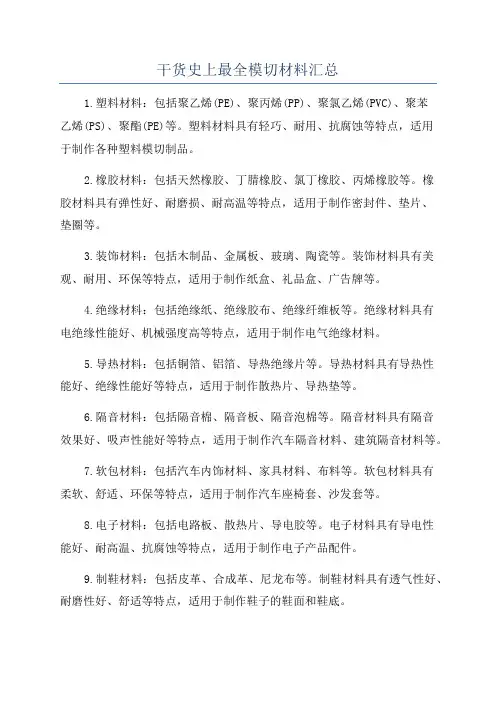 干货史上最全模切材料汇总

1.塑料材料：包括聚乙烯(PE)、聚丙烯(PP)、聚氯乙烯(PVC)、聚苯乙烯(PS)、聚酯(PE)等。塑料材料具有轻巧、耐用、抗腐蚀等特点，适用于制作各种塑料模切制品。

2.橡胶材料：包括天然橡胶、丁腈橡胶、氯丁橡胶、丙烯橡胶等。橡胶材料具有弹性好、耐磨损、耐高温等特点，适用于制作密封件、垫片、垫圈等。

3.装饰材料：包括木制品、金属板、玻璃、陶瓷等。装饰材料具有美观、耐用、环保等特点，适用于制作纸盒、礼品盒、广告牌等。

4.绝缘材料：包括绝缘纸、绝缘胶布、绝缘纤维板等。绝缘材料具有电绝缘性能好、机械强度高等特点，适用于制作电气绝缘材料。

5.导热材料：包括铜箔、铝箔、导热绝缘片等。导热材料具有导热性能好、绝缘性能好等特点，适用于制作散热片、导热垫等。

6.隔音材料：包括隔音棉、隔音板、隔音泡棉等。隔音材料具有隔音效果好、吸声性能好等特点，适用于制作汽车隔音材料、建筑隔音材料等。

7.软包材料：包括汽车内饰材料、家具材料、布料等。软包材料具有柔软、舒适、环保等特点，适用于制作汽车座椅套、沙发套等。

8.电子材料：包括电路板、散热片、导电胶等。电子材料具有导电性能好、耐高温、抗腐蚀等特点，适用于制作电子产品配件。

9.制鞋材料：包括皮革、合成革、尼龙布等。制鞋材料具有透气性好、耐磨性好、舒适等特点，适用于制作鞋子的鞋面和鞋底。